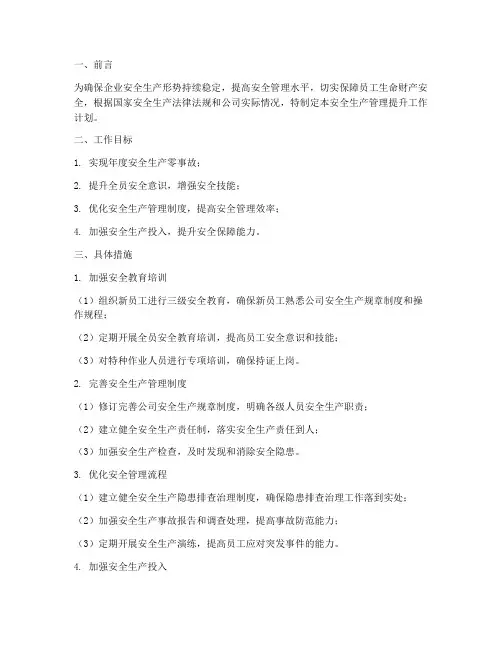 一、前言

为确保企业安全生产形势持续稳定，提高安全管理水平，切实保障员工生命财产安全，根据国家安全生产法律法规和公司实际情况，特制定本安全生产管理提升工作计划。

二、工作目标

1. 实现年度安全生产零事故；

2. 提升全员安全意识，增强安全技能；

3. 优化安全生产管理制度，提高安全管理效率；

4. 加强安全生产投入，提升安全保障能力。

三、具体措施

1. 加强安全教育培训

（1）组织新员工进行三级安全教育，确保新员工熟悉公司安全生产规章制度和操作规程；

（2）定期开展全员安全教育培训，提高员工安全意识和技能；

（3）对特种作业人员进行专项培训，确保持证上岗。

2. 完善安全生产管理制度

（1）修订完善公司安全生产规章制度，明确各级人员安全生产职责；

（2）建立健全安全生产责任制，落实安全生产责任到人；

（3）加强安全生产检查，及时发现和消除安全隐患。

3. 优化安全管理流程

（1）建立健全安全生产隐患排查治理制度，确保隐患排查治理工作落到实处；

（2）加强安全生产事故报告和调查处理，提高事故防范能力；

（3）定期开展安全生产演练，提高员工应对突发事件的能力。

4. 加强安全生产投入